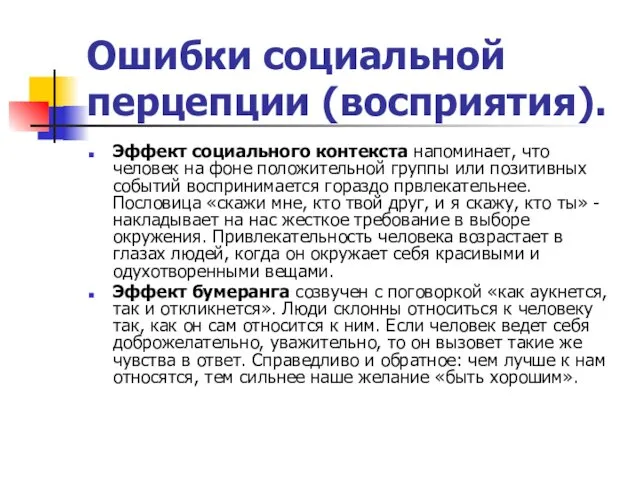 Ошибки социальной перцепции (восприятия).

Эффект социального контекста напоминает, что человек на фоне положительной группы или позитивных событий воспринимается гораздо првлекательнее. Пословица «скажи мне, кто твой друг, и я скажу, кто ты» - накладывает на нас жесткое требование в выборе окружения. Привлекательность человека возрастает в глазах людей, когда он окружает себя красивыми и одухотворенными вещами.

Эффект бумеранга созвучен с поговоркой «как аукнется, так и откликнется». Люди склонны относиться к человеку так, как он сам относится к ним. Если человек ведет себя доброжелательно, уважительно, то он вызовет такие же чувства в ответ. Справедливо и обратное: чем лучше к нам относятся, тем сильнее наше желание «быть хорошим».